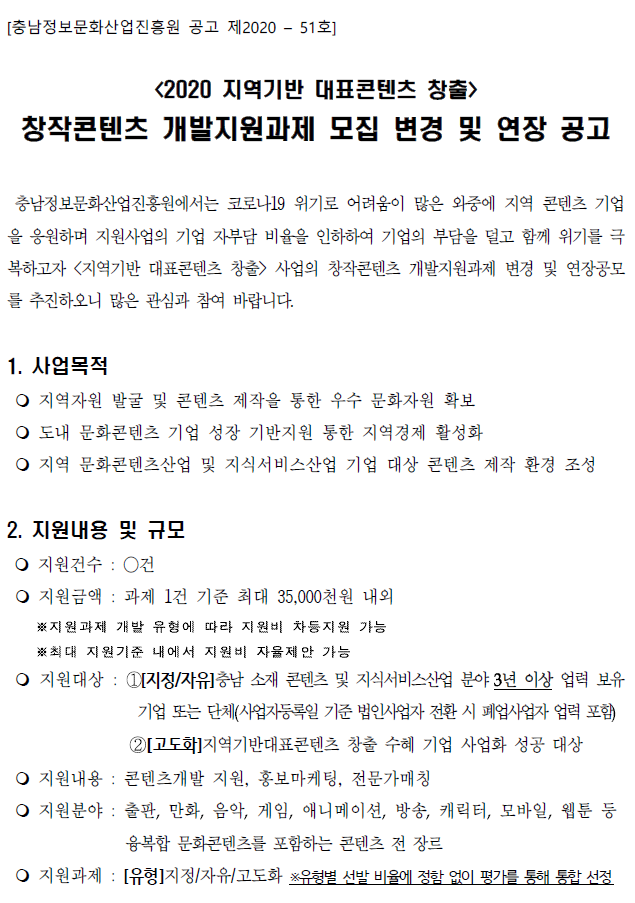 [충남정보문화산업진흥원 공고 제2020 – 51호]

<2020 지역기반 대표콘텐츠 창출>
창작콘텐츠 개발지원과제 모집 변경 및 연장 공고

충남정보문화산업진흥원에서는 코로나19 위기로 어려움이 많은 와중에 지역 콘텐츠 기업을 응원하며 지원사업의 기업 자부담 비율을 인하하여 기업의 부담을 덜고 함께 위기를 극복하고자 <지역기반 대표콘텐츠 창출> 사업의 창작콘텐츠 개발지원과제 변경 및 연장공모를 추진하오니 많은 관심과 참여 바랍니다.

1. 사업목적
❍ 지역자원 발굴 및 콘텐츠 제작을 통한 우수 문화자원 확보
❍ 도내 문화콘텐츠 기업 성장 기반지원 통한 지역경제 활성화
❍ 지역 문화콘텐츠산업 및 지식서비스산업 기업 대상 콘텐츠 제작 환경 조성

2. 지원내용 및 규모
❍ 지원건수 : ○건
❍ 지원금액 : 과제 1건 기준 최대 35,000천원 내외
※지원과제 개발 유형에 따라 지원비 차등지원 가능
※최대 지원기준 내에서 지원비 자율제안 가능
❍ 지원대상 : ①[지정/자유]충남 소재 콘텐츠 및 지식서비스산업 분야 3년 이상 업력 보유 기업 또는 단체(사업자등록일 기준 법인사업자 전환 시 폐업사업자 업력 포함)
②[고도화]지역기반대표콘텐츠 창출 수혜 기업 사업화 성공 대상
❍ 지원내용 : 콘텐츠개발 지원, 홍보마케팅, 전문가매칭
❍ 지원분야 : 출판, 만화, 음악, 게임, 애니메이션, 방송, 캐릭터, 모바일, 웹툰 등 융복합 문화콘텐츠를 포함하는 콘텐츠 전 장르
❍ 지원과제 : [유형]지정/자유/고도화 ※유형별 선발 비율에 정함 없이 평가를 통해 통합 선정